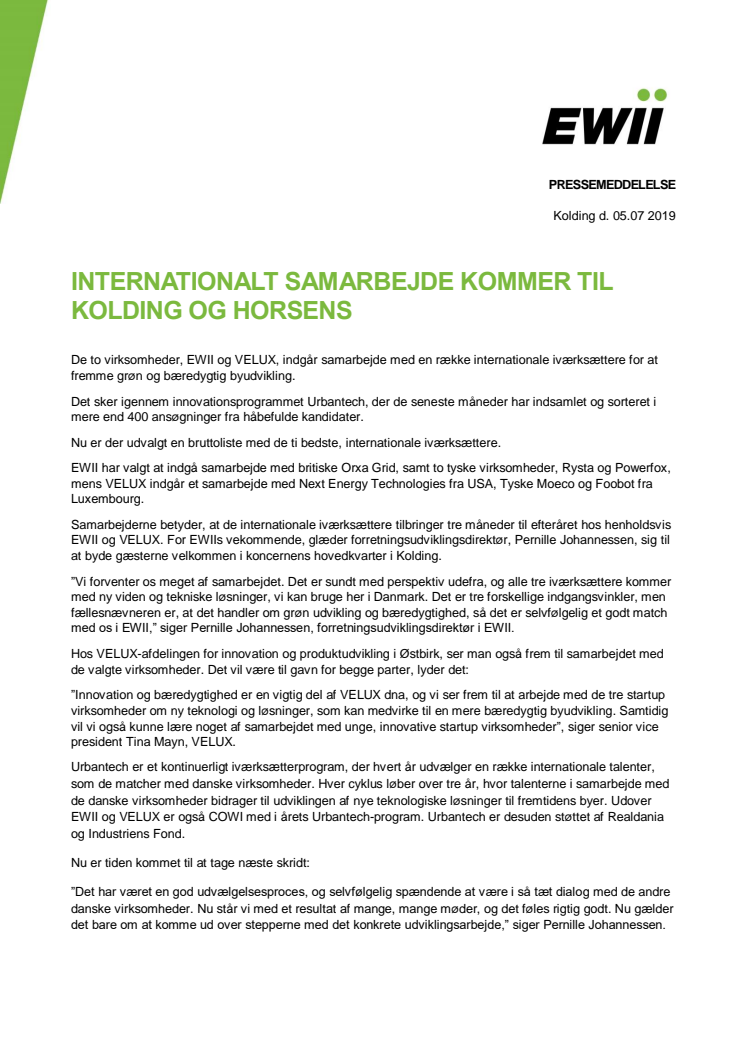 EWII

PRESSEMEDDELELSE

Kolding d. 05.07 2019

INTERNATIONALT SAMARBEJDE KOMMER TIL KOLDING OG HORSENS

De to virksomheder, EWII og VELUX, indgår samarbejde med en række internationale iværksættere for at fremme grøn og bæredygtig byudvikling.

Det sker igennem innovationsprogrammet Urbantech, der de seneste måneder har indsamlet og sorteret i mere end 400 ansøgninger fra håbefulde kandidater.

Nu er der udvalgt en bruttoliste med de ti bedste, internationale iværksættere.

EWII har valgt at indgå samarbejde med britiske Orxa Grid, samt to tyske virksomheder, Rysta og Powerfox, mens VELUX indgår et samarbejde med Next Energy Technologies fra USA, Tyske Moeco og Foobot fra Luxembourg.

Samarbejderne betyder, at de internationale iværksættere tilbringer tre måneder til efteråret hos henholdsvis EWII og VELUX. For EWIIs vekommende, glæder forretningsudviklingsdirektør, Pernille Johannessen, sig til at byde gæsterne velkommen i koncernens hovedkvarter i Kolding.

”Vi forventer os meget af samarbejdet. Det er sundt med perspektiv udefra, og alle tre iværksættere kommer med ny viden og tekniske løsninger, vi kan bruge her i Danmark. Det er tre forskellige indgangsvinkler, men fællesnævneren er, at det handler om grøn udvikling og bæredygtighed, så det er selvfølgelig et godt match med os i EWII,” siger Pernille Johannessen, forretningsudviklingsdirektør i EWII.

Hos VELUX-afdelingen for innovation og produktudvikling i Østbirk, ser man også frem til samarbejdet med de valgte virksomheder. Det vil være til gavn for begge parter, lyder det:

”Innovation og bæredygtighed er en vigtig del af VELUX dna, og vi ser frem til at arbejde med de tre startup virksomheder om ny teknologi og løsninger, som kan medvirke til en mere bæredygtig byudvikling. Samtidig vil vi også kunne lære noget af samarbejdet med unge, innovative startup virksomheder”, siger senior vice president Tina Mayn, VELUX.

Urbantech er et kontinuerligt iværksætterprogram, der hvert år udvælger en række internationale talenter, som de matcher med danske virksomheder. Hver cyklus løber over tre år, hvor talenterne i samarbejde med de danske virksomheder bidrager til udviklingen af nye teknologiske løsninger til fremtidens byer. Udover EWII og VELUX er også COWI med i årets Urbantech-program. Urbantech er desuden støttet af Realdania og Industriens Fond.

Nu er tiden kommet til at tage næste skridt:

”Det har været en god udvælgelsesproces, og selvfølgelig spændende at være i så tæt dialog med de andre danske virksomheder. Nu står vi med et resultat af mange, mange møder, og det føles rigtig godt. Nu gælder det bare om at komme ud over stepperne med det konkrete udviklingsarbejde,” siger Pernille Johannessen.